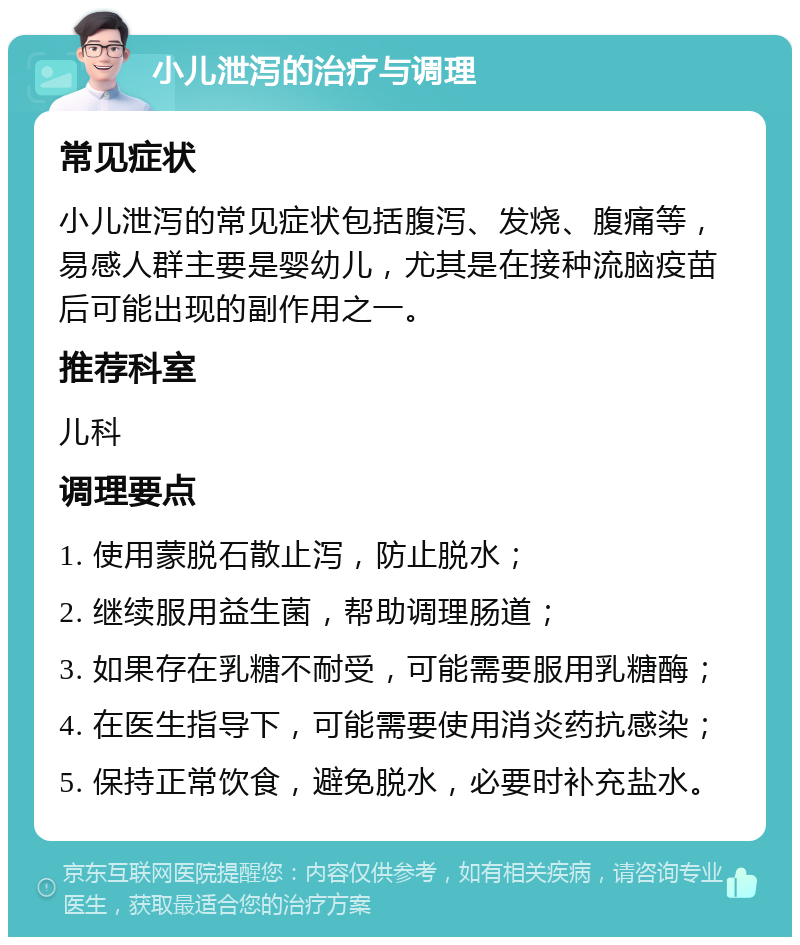 小儿泄泻的治疗与调理

常见症状

小儿泄泻的常见症状包括腹泻、发烧、腹痛等，易感人群主要是婴幼儿，尤其是在接种流脑疫苗后可能出现的副作用之一。

推荐科室

儿科

调理要点

1. 使用蒙脱石散止泻，防止脱水；

2. 继续服用益生菌，帮助调理肠道；

3. 如果存在乳糖不耐受，可能需要服用乳糖酶；

4. 在医生指导下，可能需要使用消炎药抗感染；

5. 保持正常饮食，避免脱水，必要时补充盐水。

京东互联网医院提醒您：内容仅供参考，如有相关疾病，请咨询专业医生，获取最适合您的治疗方案